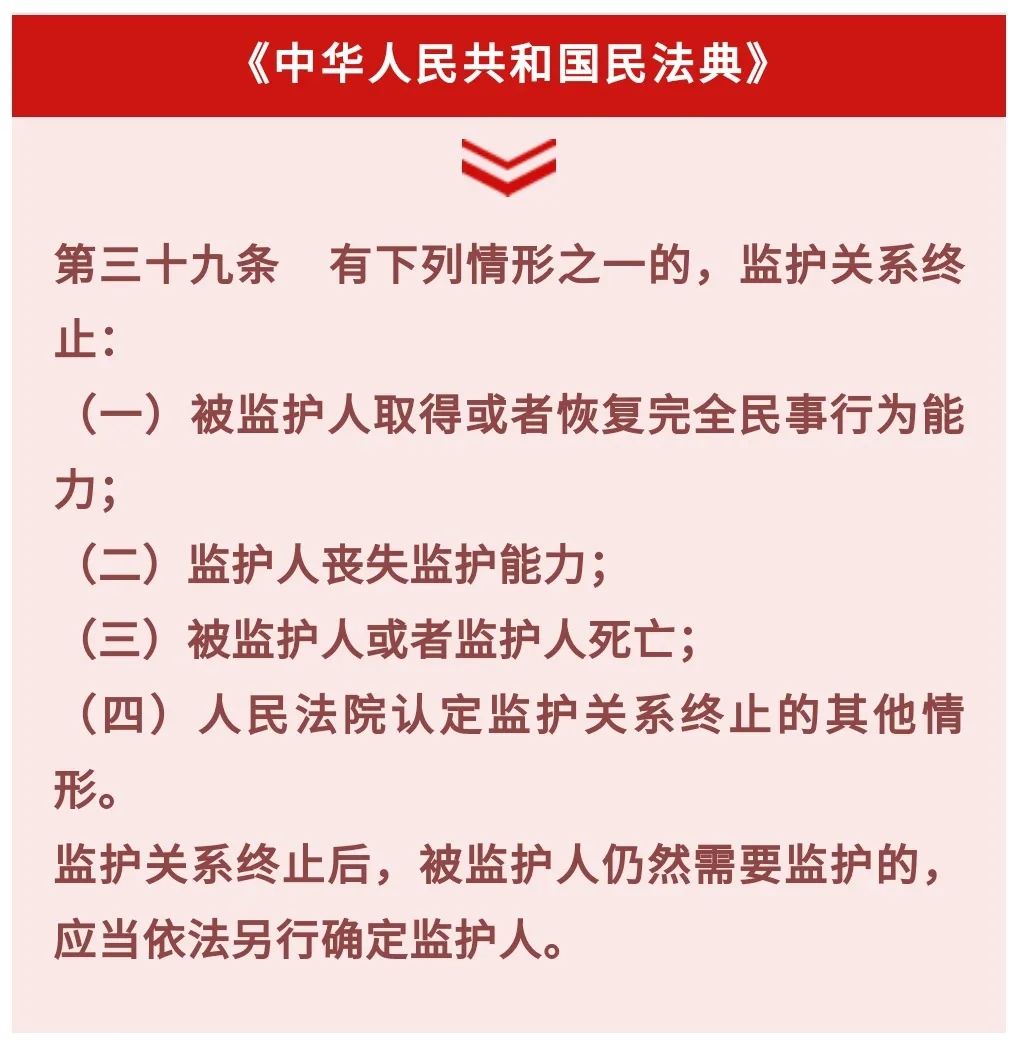 《中华人民共和国民法典》

第三十九条　有下列情形之一的，监护关系终止：

（一）被监护人取得或者恢复完全民事行为能力；

（二）监护人丧失监护能力；

（三）被监护人或者监护人死亡；

（四）人民法院认定监护关系终止的其他情形。

监护关系终止后，被监护人仍然需要监护的，应当依法另行确定监护人。